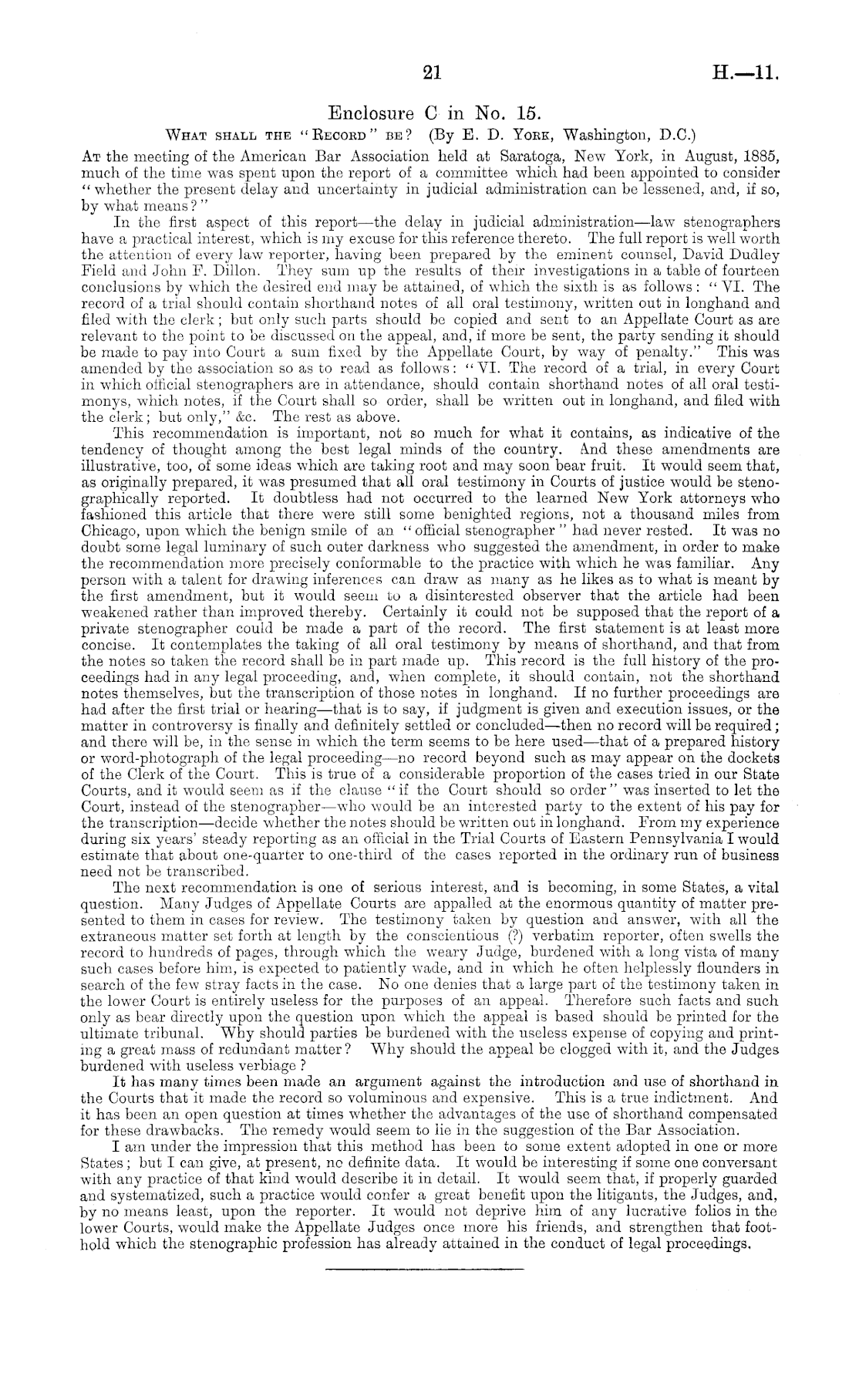 21

H.—11.

Enclosure C in No. 15.

What shall the "Record" be? (By E. D. York, Washington, D.C.)

At the meeting of the American Bar Association held at Saratoga, New York, in August, 1885, much of the time was spent upon the report of a committee which had been appointed to consider "whether the present delay and uncertainty in judicial administration can be lessened, and, if so, by what means?"

In the first aspect of this report—the delay in judicial administration—law stenographers have a practical interest, which is my excuse for this reference thereto. The full report is well worth the attention of every law reporter, having been prepared by the eminent counsel, David Dudley Field and John F. Dillon. They sum up the results of their investigations in a table of fourteen conclusions by which the desired end may be attained, of which the sixth is as follows: "VI. The record of a trial should contain shorthand notes of all oral testimony, written out in longhand and filed with the clerk; but only such parts should be copied and sent to an Appellate Court as are relevant to the point to be discussed on the appeal, and, if more be sent, the party sending it should be made to pay into Court a sum fixed by the Appellate Court, by way of penalty." This was amended by the association so as to read as follows: "VI. The record of a trial, in every Court in which official stenographers are in attendance, should contain shorthand notes of all oral testimonys, which notes, if the Court shall so order, shall be written out in longhand, and filed with the clerk; but only," &c. The rest as above.

This recommendation is important, not so much for what it contains, as indicative of the tendency of thought among the best legal minds of the country. And these amendments are illustrative, too, of some ideas which are taking root and may soon bear fruit. It would seem that, as originally prepared, it was presumed that all oral testimony in Courts of justice would be stenographically reported. It doubtless had not occurred to the learned New York attorneys who fashioned this article that there were still some benighted regions, not a thousand miles from Chicago, upon which the benign smile of an "official stenographer" had never rested. It was no doubt some legal luminary of such outer darkness who suggested the amendment, in order to make the recommendation more precisely conformable to the practice with which he was familiar. Any person with a talent for drawing inferences can draw as many as he likes as to what is meant by the first amendment, but it would seem to a disinterested observer that the article had been weakened rather than improved thereby. Certainly it could not be supposed that the report of a private stenographer could be made a part of the record. The first statement is at least more concise. It contemplates the taking of all oral testimony by means of shorthand, and that from the notes so taken the record shall be in part made up. This record is the full history of the proceedings had in any legal proceeding, and, when complete, it should contain, not the shorthand notes themselves, but the transcription of those notes in longhand. If no further proceedings are had after the first trial or hearing—that is to say, if judgment is given and execution issues, or the matter in controversy is finally and definitely settled or concluded—then no record will be required; and there will be, in the sense in which the term seems to be here used—that of a prepared history or word-photograph of the legal proceeding—no record beyond such as may appear on the dockets of the Clerk of the Court. This is true of a considerable proportion of the cases tried in our State Courts, and it would seem as if the clause "if the Court should so order" was inserted to let the Court, instead of the stenographer—who would be an interested party to the extent of his pay for the transcription—decide whether the notes should be written out in longhand. From my experience during six years' steady reporting as an official in the Trial Courts of Eastern Pennsylvania I would estimate that about one-quarter to one-third of the cases reported in the ordinary run of business need not be transcribed.

The next recommendation is one of serious interest, and is becoming, in some States, a vital question. Many Judges of Appellate Courts are appalled at the enormous quantity of matter presented to them in cases for review. The testimony taken by question and answer, with all the extraneous matter set forth at length by the conscientious (?) verbatim reporter, often swells the record to hundreds of pages, through which the weary Judge, burdened with a long vista of many such cases before him, is expected to patiently wade, and in which he often helplessly flounders in search of the few stray facts in the case. No one denies that a large part of the testimony taken in the lower Court is entirely useless for the purposes of an appeal. Therefore such facts and such only as bear directly upon the question upon which the appeal is based should be printed for the ultimate tribunal. Why should parties be burdened with the useless expense of copying and printing a great mass of redundant matter? Why should the appeal be clogged with it, and the Judges burdened with useless verbiage?

It has many times been made an argument against the introduction and use of shorthand in the Courts that it made the record so voluminous and expensive. This is a true indictment. And it has been an open question at times whether the advantages of the use of shorthand compensated for these drawbacks. The remedy would seem to lie in the suggestion of the Bar Association.

I am under the impression that this method has been to some extent adopted in one or more States; but I can give, at present, no definite data. It would be interesting if some one conversant with any practice of that kind would describe it in detail. It would seem that, if properly guarded and systematized, such a practice would confer a great benefit upon the litigants, the Judges, and, by no means least, upon the reporter. It would not deprive him of any lucrative folios in the lower Courts, would make the Appellate Judges once more his friends, and strengthen that foothold which the stenographic profession has already attained in the conduct of legal proceedings.